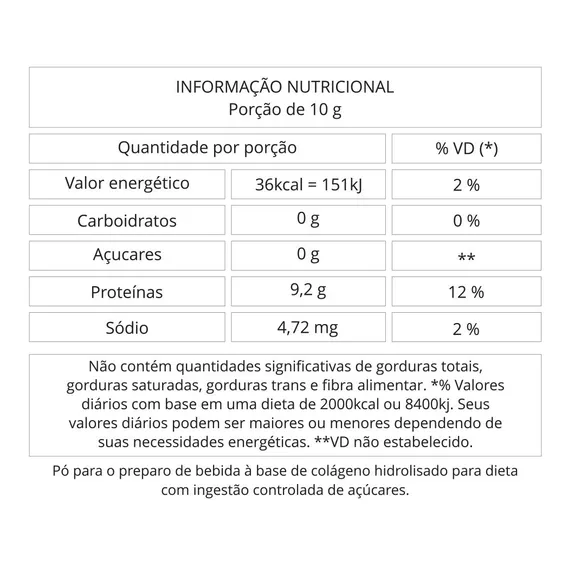 INFORMAÇÃO NUTRICIONAL
Porção de 10 g

| Quantidade por porção | | % VD (*) |
|---|---|---|
| Valor energético | 36kcal = 151kJ | 2 % |
| Carboidratos | 0 g | 0 % |
| Açucares | 0 g | ** |
| Proteínas | 9,2 g | 12 % |
| Sódio | 4,72 mg | 2 % |

Não contém quantidades significativas de gorduras totais, gorduras saturadas, gorduras trans e fibra alimentar. *% Valores diários com base em uma dieta de 2000kcal ou 8400kj. Seus valores diários podem ser maiores ou menores dependendo de suas necessidades energéticas. **VD não estabelecido.

Pó para o preparo de bebida à base de colágeno hidrolisado para dieta com ingestão controlada de açúcares.